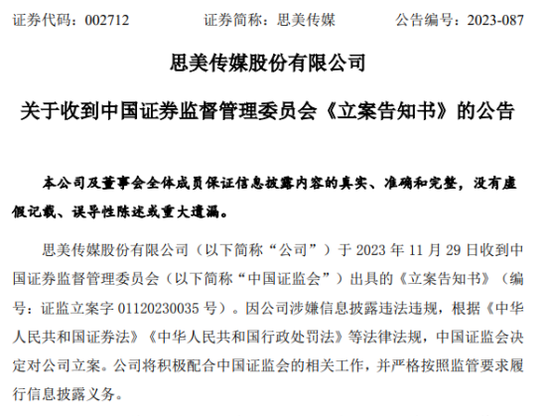 证券代码：002712　　　　证券简称：思美传媒　　　　公告编号：2023-087

思美传媒股份有限公司

关于收到中国证券监督管理委员会《立案告知书》的公告

本公司及董事会全体成员保证信息披露内容的真实、准确和完整，没有虚假记载、误导性陈述或重大遗漏。

思美传媒股份有限公司（以下简称“公司”）于 2023 年 11 月 29 日收到中国证券监督管理委员会（以下简称“中国证监会”）出具的《立案告知书》（编号：证监立案字 01120230035 号）。因公司涉嫌信息披露违法违规，根据《中华人民共和国证券法》《中华人民共和国行政处罚法》等法律法规，中国证监会决定对公司立案。公司将积极配合中国证监会的相关工作，并严格按照监管要求履行信息披露义务。